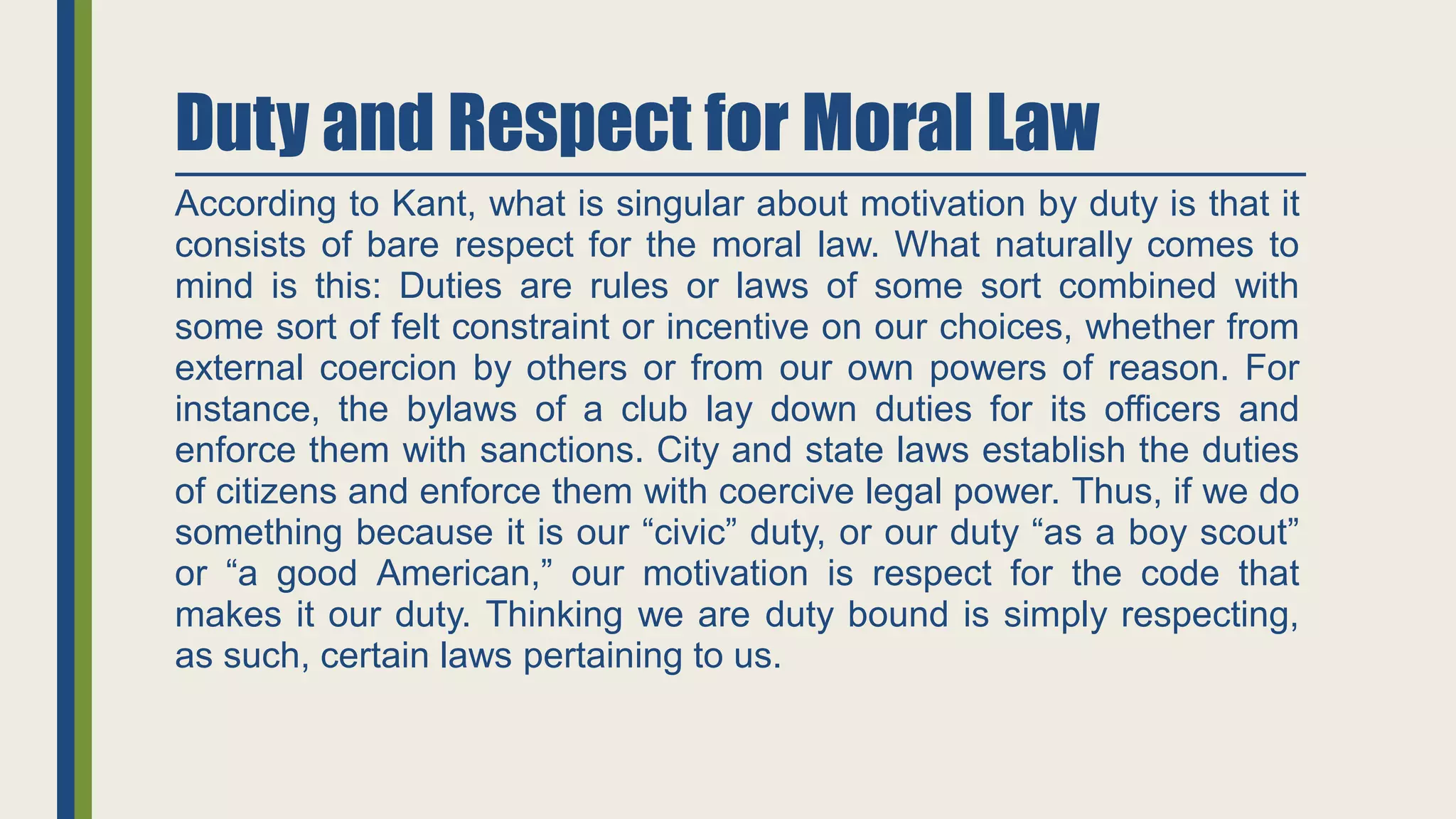 Duty and Respect for Moral Law

According to Kant, what is singular about motivation by duty is that it consists of bare respect for the moral law. What naturally comes to mind is this: Duties are rules or laws of some sort combined with some sort of felt constraint or incentive on our choices, whether from external coercion by others or from our own powers of reason. For instance, the bylaws of a club lay down duties for its officers and enforce them with sanctions. City and state laws establish the duties of citizens and enforce them with coercive legal power. Thus, if we do something because it is our “civic” duty, or our duty “as a boy scout” or “a good American,” our motivation is respect for the code that makes it our duty. Thinking we are duty bound is simply respecting, as such, certain laws pertaining to us.